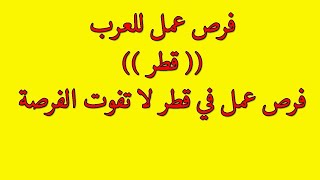 فرص عمل للعرب
(( قطر ))
فرص عمل في قطر لا تفوت الفرصة